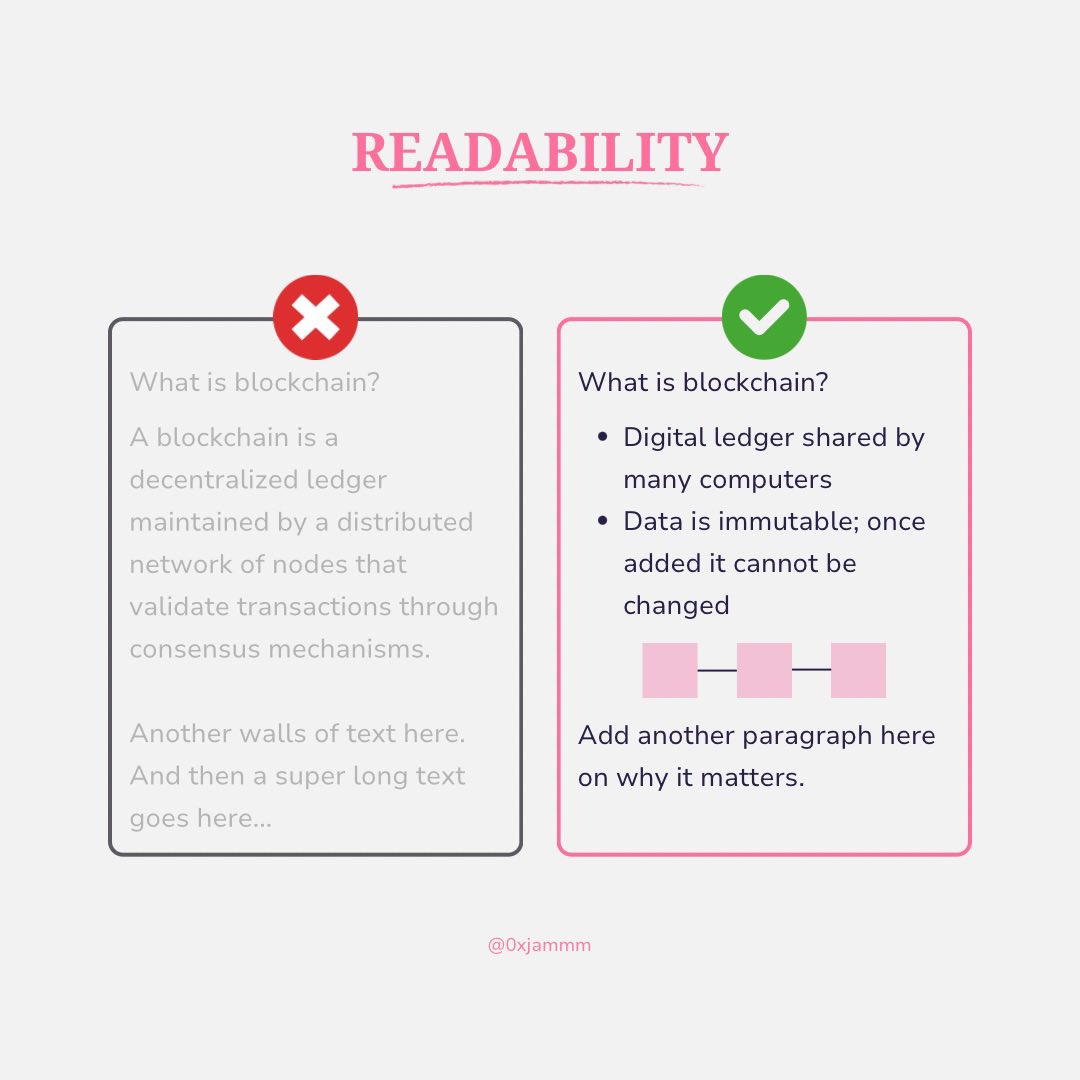 READABILITY

What is blockchain?

A blockchain is a decentralized ledger maintained by a distributed network of nodes that validate transactions through consensus mechanisms.

Another walls of text here. And then a super long text goes here...

What is blockchain?

• Digital ledger shared by many computers
• Data is immutable; once added it cannot be changed

Add another paragraph here on why it matters.

@0xjammm